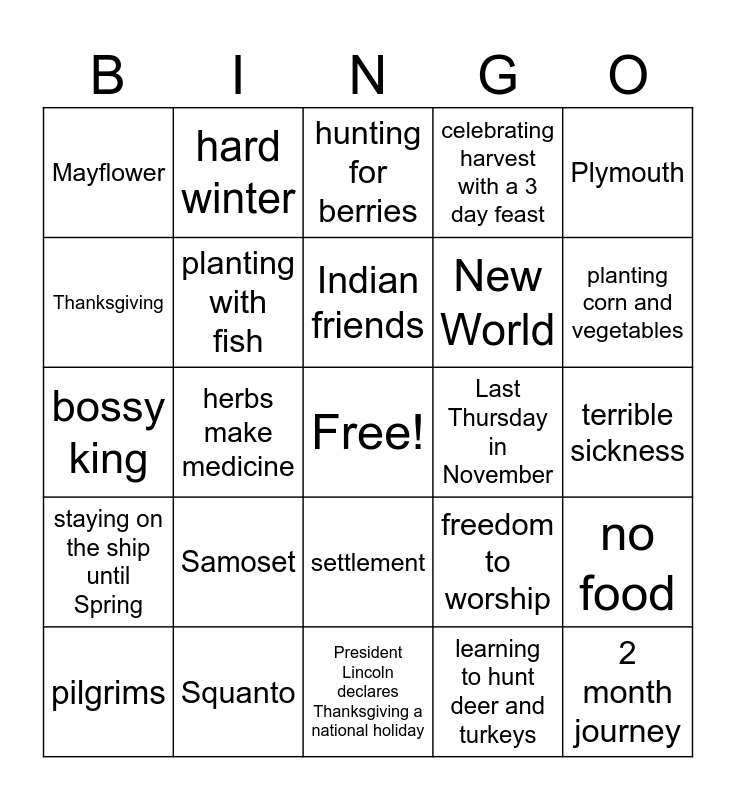 | B | I | N | G | O |
|---|---|---|---|---|
| Mayflower | hard winter | hunting for berries | celebrating harvest with a 3 day feast | Plymouth |
| Thanksgiving | planting with fish | Indian friends | New World | planting corn and vegetables |
| bossy king | herbs make medicine | Free! | Last Thursday in November | terrible sickness |
| staying on the ship until Spring | Samoset | settlement | freedom to worship | no food |
| pilgrims | Squanto | President Lincoln declares Thanksgiving a national holiday | learning to hunt deer and turkeys | 2 month journey |